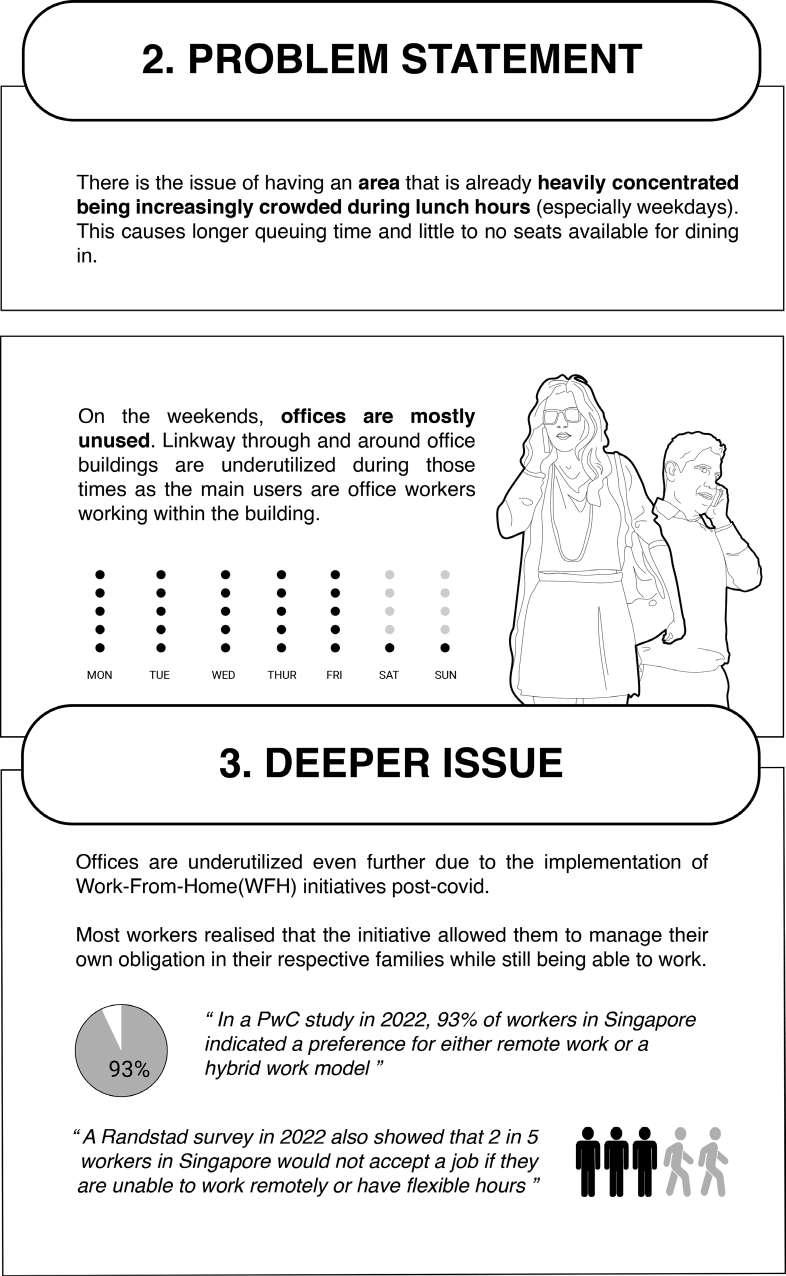 2. PROBLEM STATEMENT

There is the issue of having an area that is already heavily concentrated being increasingly crowded during lunch hours (especially weekdays). This causes longer queuing time and little to no seats available for dining in.

On the weekends, offices are mostly unused. Linkway through and around office buildings are underutilized during those times as the main users are office workers working within the building.

MON TUE WED THUR FRI SAT SUN

3. DEEPER ISSUE

Offices are underutilized even further due to the implementation of Work-From-Home(WFH) initiatives post-covid.

Most workers realised that the initiative allowed them to manage their own obligation in their respective families while still being able to work.

93%

" In a PwC study in 2022, 93% of workers in Singapore indicated a preference for either remote work or a hybrid work model "

" A Randstad survey in 2022 also showed that 2 in 5 workers in Singapore would not accept a job if they are unable to work remotely or have flexible hours "